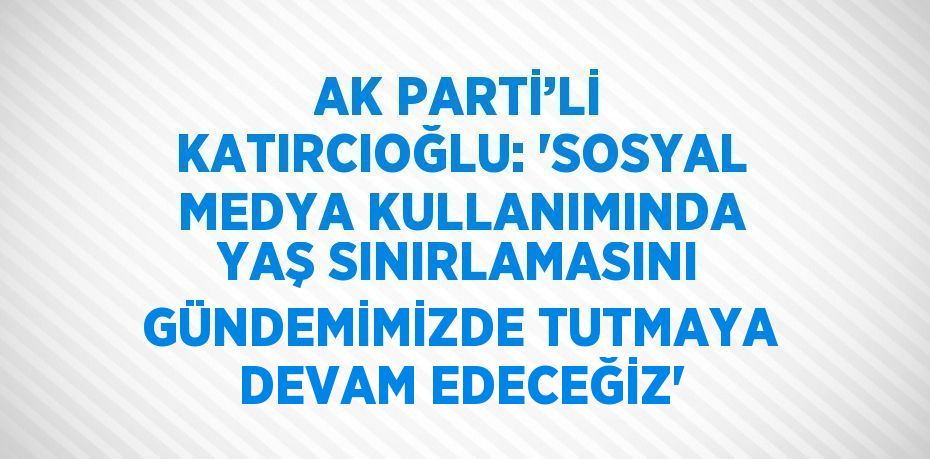 AK PARTİ'Lİ KATIRCIOĞLU: 'SOSYAL MEDYA KULLANIMINDA YAŞ SINIRLAMASINI GÜNDEMİMİZDE TUTMAYA DEVAM EDECEĞİZ'